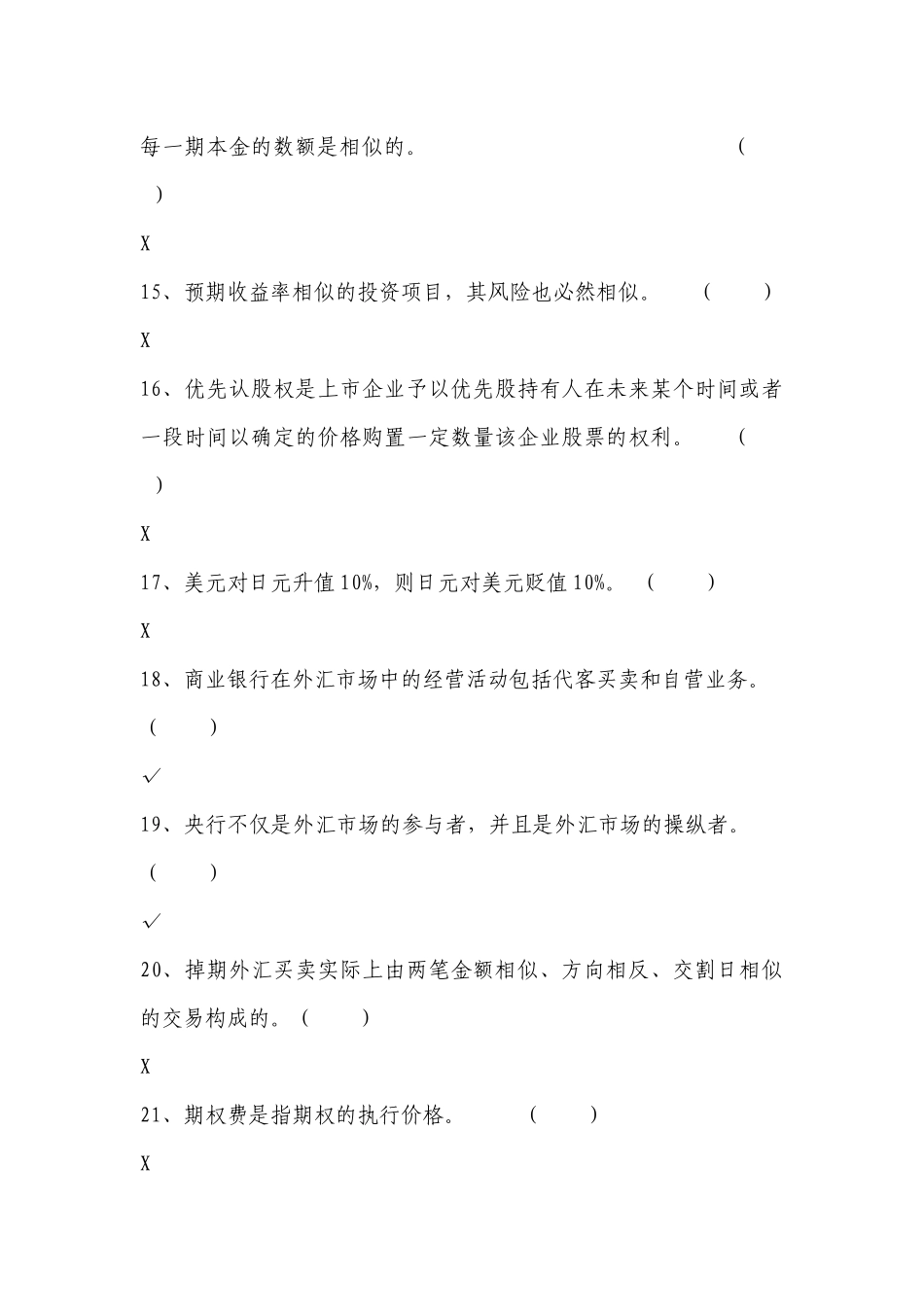 每一期本金的数额是相似的。 (
)

X

15、预期收益率相似的投资项目，其风险也必然相似。 ( )

X

16、优先认股权是上市企业予以优先股持有人在未来某个时间或者一段时间以确定的价格购置一定数量该企业股票的权利。 (
)

X

17、美元对日元升值10%，则日元对美元贬值10%。 ( )

X

18、商业银行在外汇市场中的经营活动包括代客买卖和自营业务。 ( )

✓

19、央行不仅是外汇市场的参与者，并且是外汇市场的操纵者。 ( )

✓

20、掉期外汇买卖实际上由两笔金额相似、方向相反、交割日相似的交易构成的。 ( )

X

21、期权费是指期权的执行价格。 ( )

X